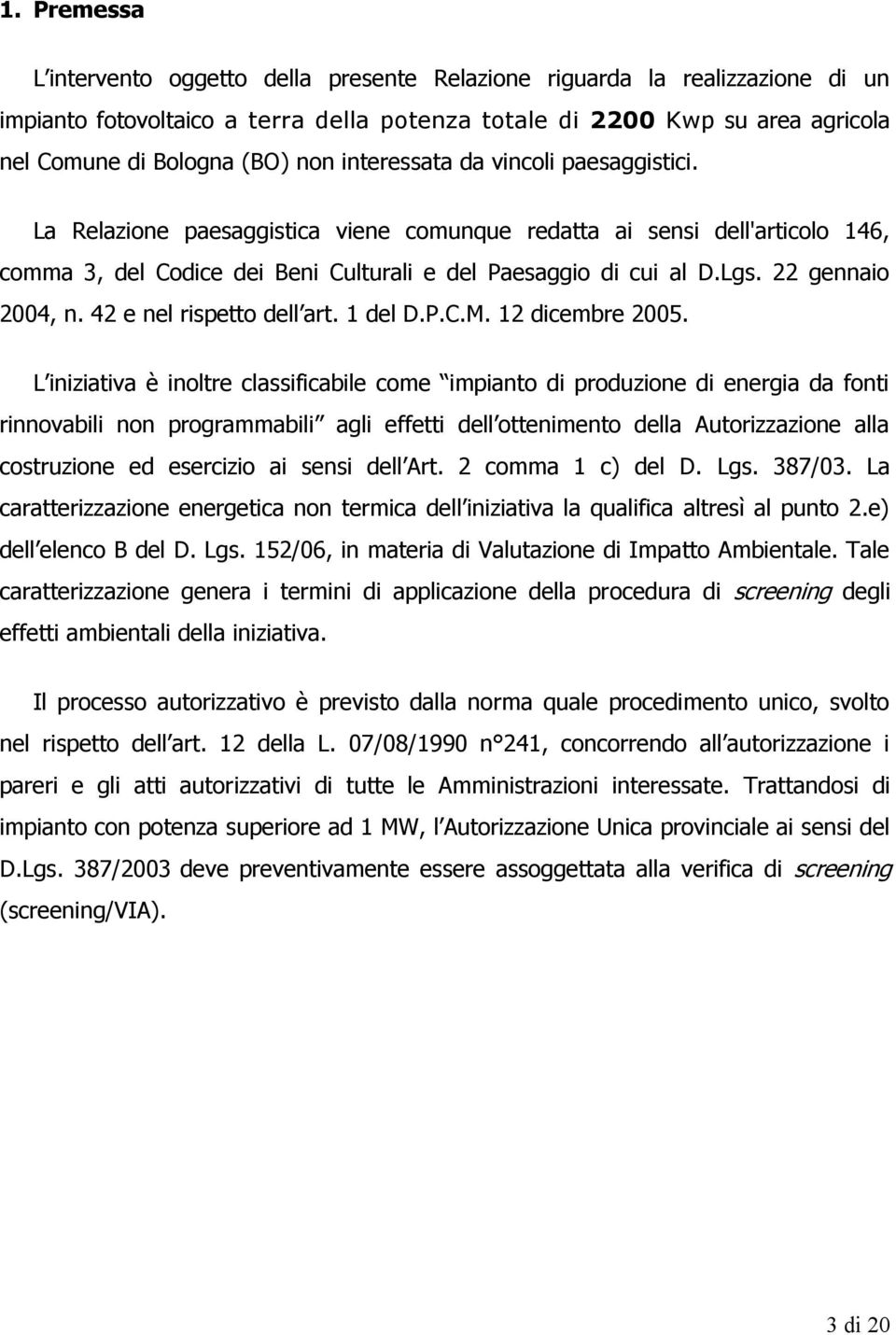 1. Premessa

L intervento oggetto della presente Relazione riguarda la realizzazione di un impianto fotovoltaico a terra della potenza totale di 2200 Kwp su area agricola nel Comune di Bologna (BO) non interessata da vincoli paesaggistici.

La Relazione paesaggistica viene comunque redatta ai sensi dell'articolo 146, comma 3, del Codice dei Beni Culturali e del Paesaggio di cui al D.Lgs. 22 gennaio 2004, n. 42 e nel rispetto dell art. 1 del D.P.C.M. 12 dicembre 2005.

L iniziativa è inoltre classificabile come impianto di produzione di energia da fonti rinnovabili non programmabili agli effetti dell ottenimento della Autorizzazione alla costruzione ed esercizio ai sensi dell Art. 2 comma 1 c) del D. Lgs. 387/03. La caratterizzazione energetica non termica dell iniziativa la qualifica altresì al punto 2.e) dell elenco B del D. Lgs. 152/06, in materia di Valutazione di Impatto Ambientale. Tale caratterizzazione genera i termini di applicazione della procedura di screening degli effetti ambientali della iniziativa.

Il processo autorizzativo è previsto dalla norma quale procedimento unico, svolto nel rispetto dell art. 12 della L. 07/08/1990 n°241, concorrendo all autorizzazione i pareri e gli atti autorizzativi di tutte le Amministrazioni interessate. Trattandosi di impianto con potenza superiore ad 1 MW, l Autorizzazione Unica provinciale ai sensi del D.Lgs. 387/2003 deve preventivamente essere assoggettata alla verifica di screening (screening/VIA).

3 di 20